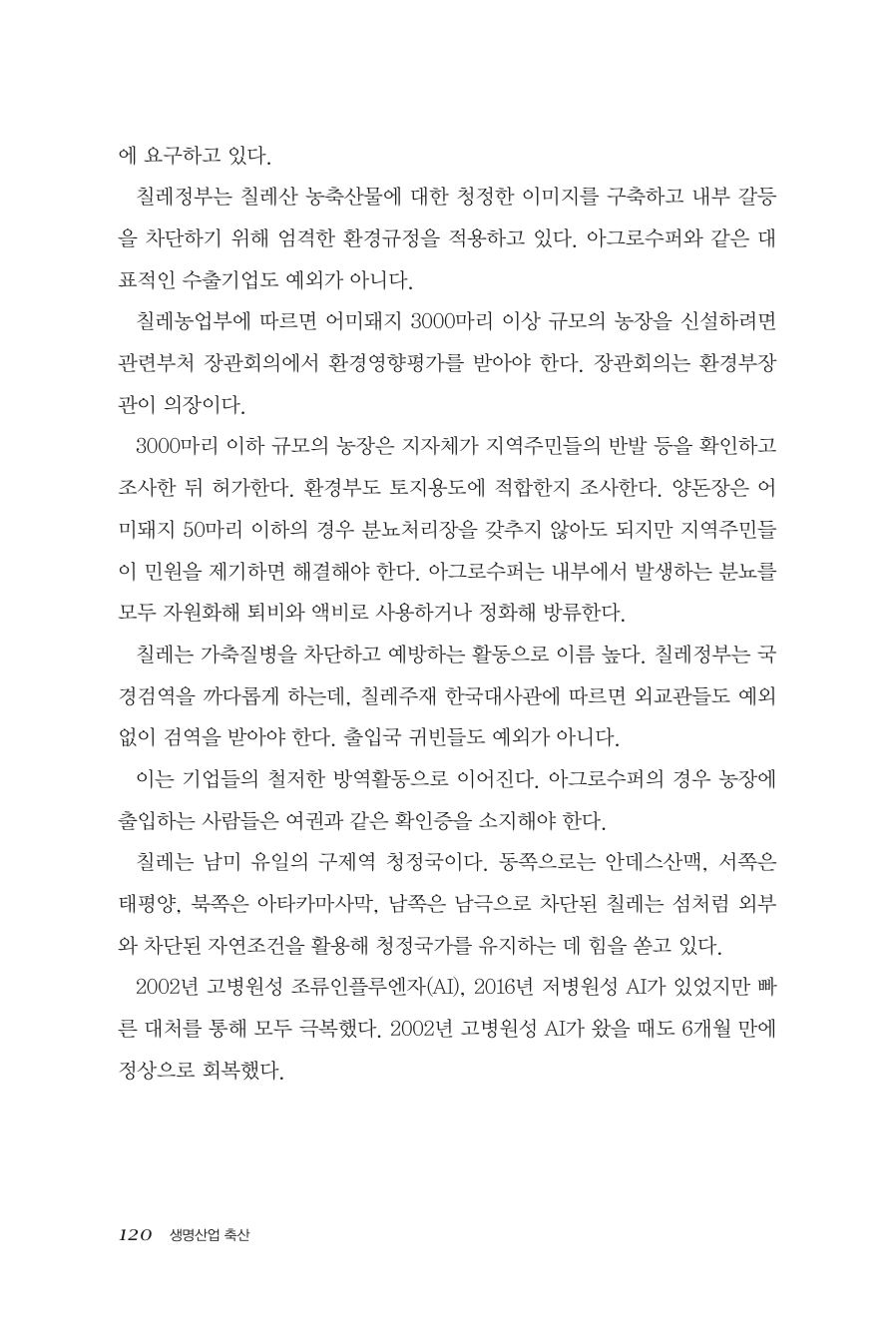 에 요구하고 있다.

칠레정부는 칠레산 농축산물에 대한 청정한 이미지를 구축하고 내부 갈등을 차단하기 위해 엄격한 환경규정을 적용하고 있다. 아그로수퍼와 같은 대표적인 수출기업도 예외가 아니다.

칠레농업부에 따르면 어미돼지 3000마리 이상 규모의 농장을 신설하려면 관련부처 장관회의에서 환경영향평가를 받아야 한다. 장관회의는 환경부장관이 의장이다.

3000마리 이하 규모의 농장은 지자체가 지역주민들의 반발 등을 확인하고 조사한 뒤 허가한다. 환경부도 토지용도에 적합한지 조사한다. 양돈장은 어미돼지 50마리 이하의 경우 분뇨처리장을 갖추지 않아도 되지만 지역주민들이 민원을 제기하면 해결해야 한다. 아그로수퍼는 내부에서 발생하는 분뇨를 모두 자원화해 퇴비와 액비로 사용하거나 정화해 방류한다.

칠레는 가축질병을 차단하고 예방하는 활동으로 이름 높다. 칠레정부는 국경검역을 까다롭게 하는데, 칠레주재 한국대사관에 따르면 외교관들도 예외 없이 검역을 받아야 한다. 출입국 귀빈들도 예외가 아니다.

이는 기업들의 철저한 방역활동으로 이어진다. 아그로수퍼의 경우 농장에 출입하는 사람들은 여권과 같은 확인증을 소지해야 한다.

칠레는 남미 유일의 구제역 청정국이다. 동쪽으로는 안데스산맥, 서쪽은 태평양, 북쪽은 아타카마사막, 남쪽은 남극으로 차단된 칠레는 섬처럼 외부와 차단된 자연조건을 활용해 청정국가를 유지하는 데 힘을 쏟고 있다.

2002년 고병원성 조류인플루엔자(AI), 2016년 저병원성 AI가 있었지만 빠른 대처를 통해 모두 극복했다. 2002년 고병원성 AI가 왔을 때도 6개월 만에 정상으로 회복했다.

120 생명산업 축산